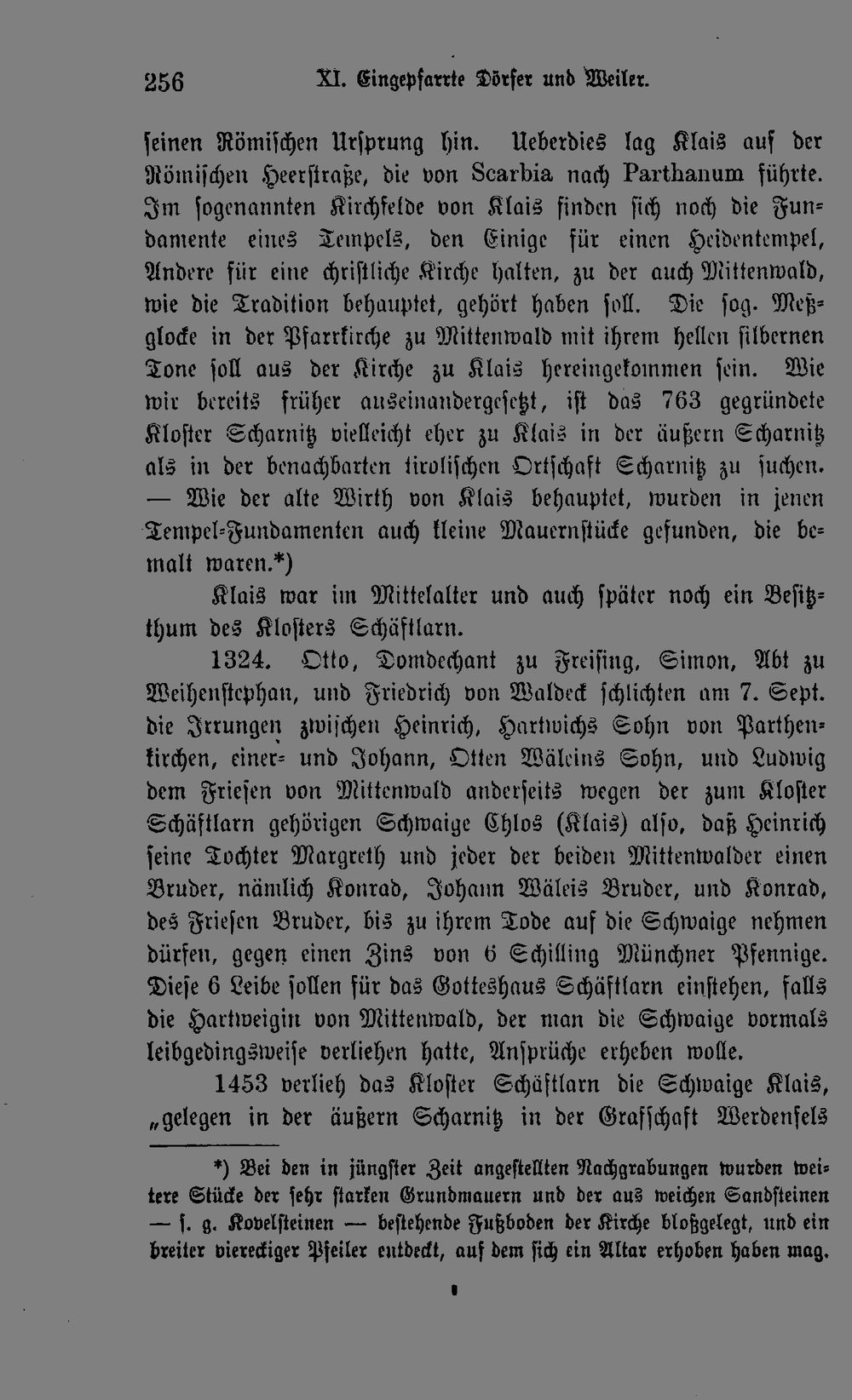 256 XI. Eingepfarrte Dörfer und Weiler.

seinen Römischen Ursprung hin. Ueberdies lag Klais auf der Römischen Heerstraße, die von Scarbia nach Parthanum führte. Im sogenannten Kirchfelde von Klais finden sich noch die Fundamente eines Tempels, den Einige für einen Heidentempel, Andere für eine christliche Kirche halten, zu der auch Mittenwald, wie die Tradition behauptet, gehört haben soll. Die sog. Meßglocke in der Pfarrkirche zu Mittenwald mit ihrem hellen silbernen Tone soll aus der Kirche zu Klais hereingekommen sein. Wie wir bereits früher auseinandergesetzt, ist das 763 gegründete Kloster Scharnitz vielleicht eher zu Klais in der äußern Scharnitz als in der benachbarten tirolischen Ortschaft Scharnitz zu suchen. — Wie der alte Wirth von Klais behauptet, wurden in jenen Tempel-Fundamenten auch kleine Mauernstücke gefunden, die bemalt waren.*)

Klais war im Mittelalter und auch später noch ein Besitzthum des Klosters Schäftlarn.

1324. Otto, Domdechant zu Freising, Simon, Abt zu Weihenstephan, und Friedrich von Waldeck schlichten am 7. Sept. die Irrungen zwischen Heinrich, Hartwichs Sohn von Parthenkirchen, einer- und Johann, Otten Wäleins Sohn, und Ludwig dem Friesen von Mittenwald anderseits wegen der zum Kloster Schäftlarn gehörigen Schwaige Chlos (Klais) also, daß Heinrich seine Tochter Margreth und jeder der beiden Mittenwalder einen Bruder, nämlich Konrad, Johann Wäleis Bruder, und Konrad, des Friesen Bruder, bis zu ihrem Tode auf die Schwaige nehmen dürfen, gegen einen Zins von 6 Schilling Münchner Pfennige. Diese 6 Leibe sollen für das Gotteshaus Schäftlarn einstehen, falls die Hartweigin von Mittenwald, der man die Schwaige vormals leibgedingsweise verliehen hatte, Ansprüche erheben wolle.

1453 verlieh das Kloster Schäftlarn die Schwaige Klais, „gelegen in der äußern Scharnitz in der Grafschaft Werdenfels

*) Bei den in jüngster Zeit angestellten Nachgrabungen wurden weitere Stücke der sehr starken Grundmauern und der aus weichen Sandsteinen — s. g. Kovelsteinen — bestehende Fußboden der Kirche bloßgelegt, und ein breiter viereckiger Pfeiler entdeckt, auf dem sich ein Altar erhoben haben mag.